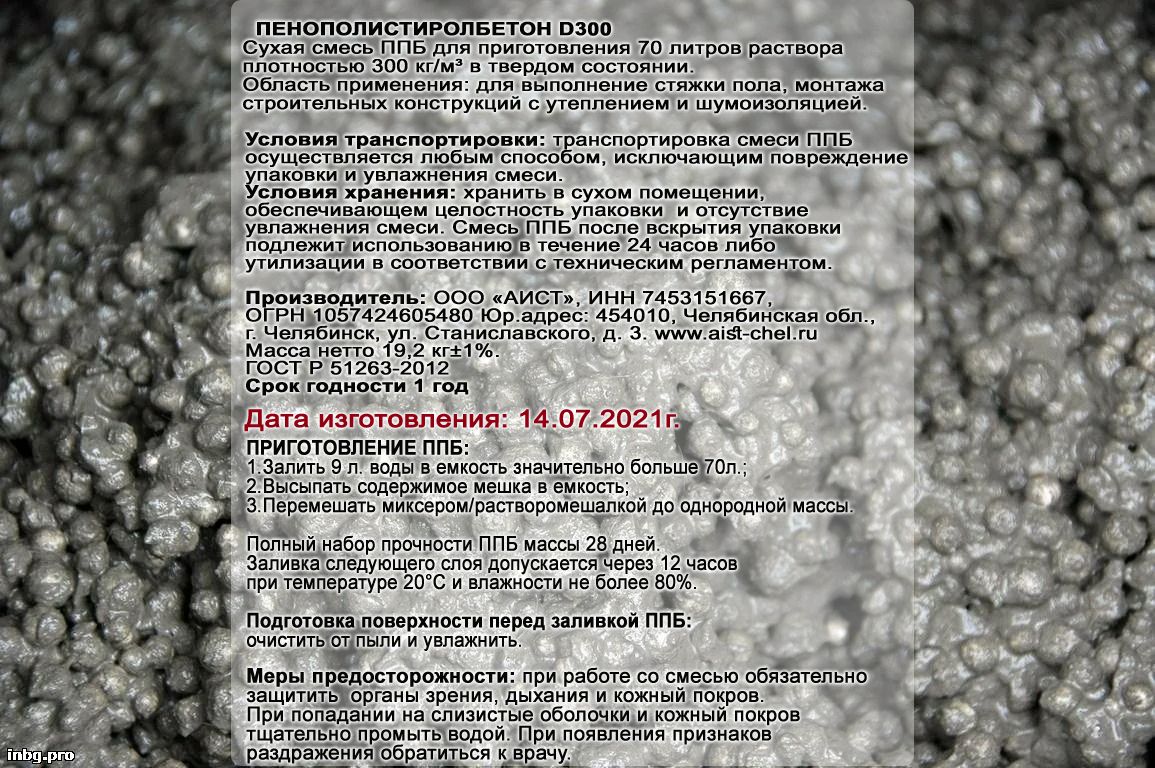 ПЕНОПОЛИСТИРОЛБЕТОН D300
Сухая смесь ППБ для приготовления 70 литров раствора плотностью 300 кг/м³ в твердом состоянии.
Область применения: для выполнение стяжки пола, монтажа строительных конструкций с утеплением и шумоизоляцией.

Условия транспортировки: транспортировка смеси ППБ осуществляется любым способом, исключающим повреждение упаковки и увлажнения смеси.
Условия хранения: хранить в сухом помещении, обеспечивающем целостность упаковки и отсутствие увлажнения смеси. Смесь ППБ после вскрытия упаковки подлежит использованию в течение 24 часов либо утилизации в соответствии с техническим регламентом.

Производитель: ООО «АИСТ», ИНН 7453151667, ОГРН 1057424605480 Юр.адрес: 454010, Челябинская обл., г. Челябинск, ул. Станиславского, д. 3. www.aist-chel.ru
Масса нетто 19,2 кг±1%.
ГОСТ Р 51263-2012
Срок годности 1 год

Дата изготовления: 14.07.2021г.

ПРИГОТОВЛЕНИЕ ППБ:
1.Залить 9 л. воды в емкость значительно больше 70л.;
2.Высыпать содержимое мешка в емкость;
3.Перемешать миксером/растворомешалкой до однородной массы.

Полный набор прочности ППБ массы 28 дней.
Заливка следующего слоя допускается через 12 часов при температуре 20°С и влажности не более 80%.

Подготовка поверхности перед заливкой ППБ:
очистить от пыли и увлажнить.

Меры предосторожности: при работе со смесью обязательно защитить органы зрения, дыхания и кожный покров.
При попадании на слизистые оболочки и кожный покров тщательно промыть водой. При появления признаков раздражения обратиться к врачу.

inbg.pro